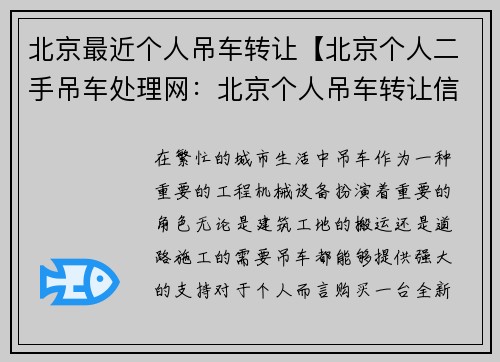 北京最近个人吊车转让【北京个人二手吊车处理网：北京个人吊车转让信

在繁忙的城市生活中吊车作为一种重要的工程机械设备扮演着重要的角色无论是建筑工地的搬运还是道路施工的需要吊车都能够提供强大的支持对于个人而言购买一台全新